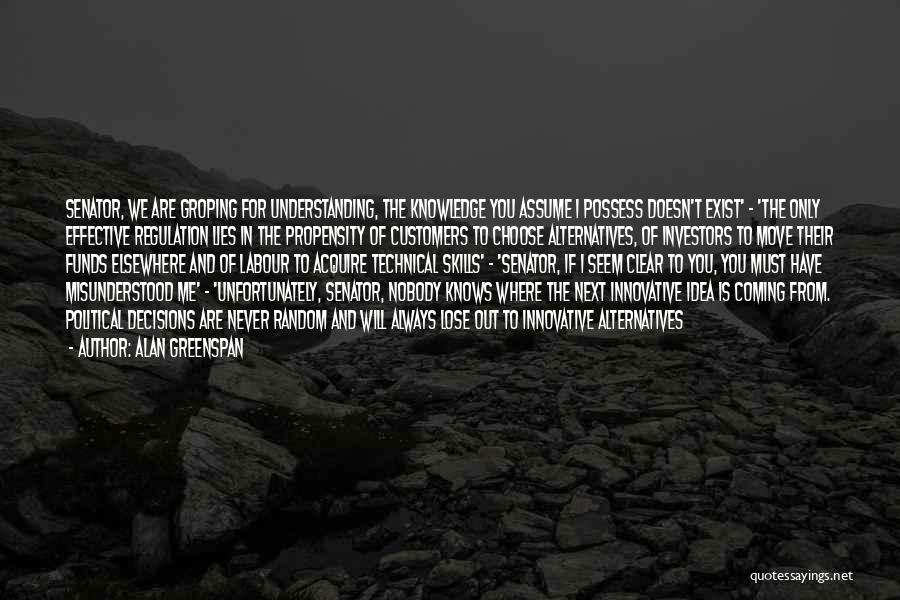 SENATOR, WE ARE GROPING FOR UNDERSTANDING, THE KNOWLEDGE YOU ASSUME I POSSESS DOESN'T EXIST' - 'THE ONLY EFFECTIVE REGULATION LIES IN THE PROPENSITY OF CUSTOMERS TO CHOOSE ALTERNATIVES, OF INVESTORS TO MOVE THEIR FUNDS ELSEWHERE AND OF LABOUR TO ACQUIRE TECHNICAL SKILLS' - 'SENATOR, IF I SEEM CLEAR TO YOU, YOU MUST HAVE MISUNDERSTOOD ME' - 'UNFORTUNATELY, SENATOR, NOBODY KNOWS WHERE THE NEXT INNOVATIVE IDEA IS COMING FROM. POLITICAL DECISIONS ARE NEVER RANDOM AND WILL ALWAYS LOSE OUT TO INNOVATIVE ALTERNATIVES

- AUTHOR: ALAN GREENSPAN

quotessayings.net